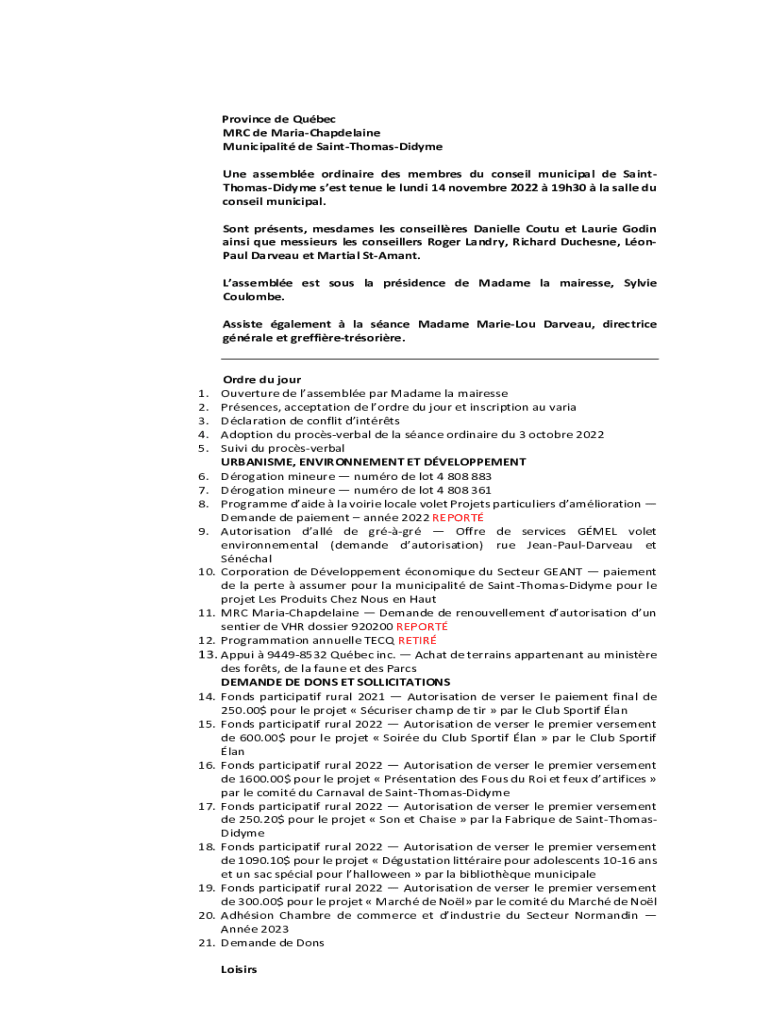 Province de Québec
MRC de Maria-Chapdelaine
Municipalité de Saint-Thomas-Didyme

Une assemblée ordinaire des membres du conseil municipal de Saint-Thomas-Didyme s'est tenue le lundi 14 novembre 2022 à 19h30 à la salle du conseil municipal.

Sont présents, mesdames les conseillères Danielle Coutu et Laurie Godin ainsi que messieurs les conseillers Roger Landry, Richard Duchesne, Léon-Paul Darveau et Martial St-Amant.

L'assemblée est sous la présidence de Madame la mairesse, Sylvie Coulombe.

Assiste également à la séance Madame Marie-Lou Darveau, directrice générale et greffière-trésorière.

Ordre du jour
1. Ouverture de l'assemblée par Madame la mairesse
2. Présences, acceptation de l'ordre du jour et inscription au varia
3. Déclaration de conflit d'intérêts
4. Adoption du procès-verbal de la séance ordinaire du 3 octobre 2022
5. Suivi du procès-verbal
URBANISME, ENVIRONNEMENT ET DÉVELOPPEMENT
6. Dérogation mineure — numéro de lot 4 808 883
7. Dérogation mineure — numéro de lot 4 808 361
8. Programme d'aide à la voirie locale volet Projets particuliers d'amélioration — Demande de paiement – année 2022 REPORTÉ
9. Autorisation d'allé de gré-à-gré — Offre de services GÉMEL volet environnemental (demande d'autorisation) rue Jean-Paul-Darveau et Sénéchal
10. Corporation de Développement économique du Secteur GEANT — paiement de la perte à assumer pour la municipalité de Saint-Thomas-Didyme pour le projet Les Produits Chez Nous en Haut
11. MRC Maria-Chapdelaine — Demande de renouvellement d'autorisation d'un sentier de VHR dossier 920200 REPORTÉ
12. Programmation annuelle TECQ RETIRÉ
13. Appui à 9449-8532 Québec inc. — Achat de terrains appartenant au ministère des forêts, de la faune et des Parcs
DEMANDE DE DONS ET SOLLICITATIONS
14. Fonds participatif rural 2021 — Autorisation de verser le paiement final de 250.00$ pour le projet « Sécuriser champ de tir » par le Club Sportif Élan
15. Fonds participatif rural 2022 — Autorisation de verser le premier versement de 600.00$ pour le projet « Soirée du Club Sportif Élan » par le Club Sportif Élan
16. Fonds participatif rural 2022 — Autorisation de verser le premier versement de 1600.00$ pour le projet « Présentation des Fous du Roi et feux d'artifices » par le comité du Carnaval de Saint-Thomas-Didyme
17. Fonds participatif rural 2022 — Autorisation de verser le premier versement de 250.20$ pour le projet « Son et Chaise » par la Fabrique de Saint-Thomas-Didyme
18. Fonds participatif rural 2022 — Autorisation de verser le premier versement de 1090.10$ pour le projet « Dégustation littéraire pour adolescents 10-16 ans et un sac spécial pour l'halloween » par la bibliothèque municipale
19. Fonds participatif rural 2022 — Autorisation de verser le premier versement de 300.00$ pour le projet « Marché de Noël » par le comité du Marché de Noël
20. Adhésion Chambre de commerce et d'industrie du Secteur Normandin — Année 2023
21. Demande de Dons

Loisirs